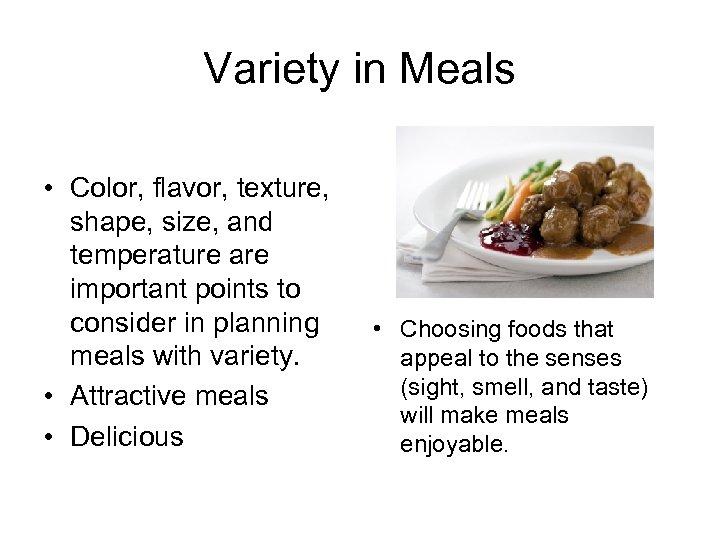 Variety in Meals

• Color, flavor, texture, shape, size, and temperature are important points to consider in planning meals with variety.
• Attractive meals
• Delicious

• Choosing foods that appeal to the senses (sight, smell, and taste) will make meals enjoyable.